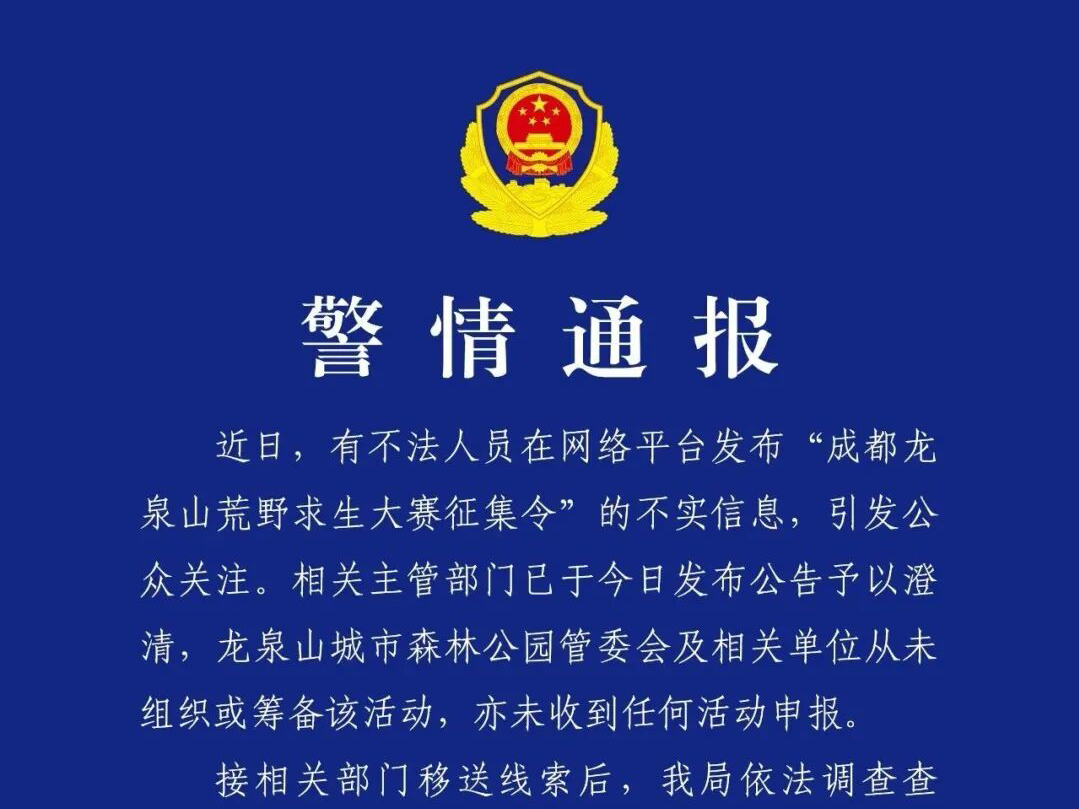 警情通报

近日，有不法人员在网络平台发布“成都龙泉山荒野求生大赛征集令”的不实信息，引发公众关注。相关主管部门已于今日发布公告予以澄清，龙泉山城市森林公园管委会及相关单位从未组织或筹备该活动，亦未收到任何活动申报。

接相关部门移送线索后，我局依法调查查